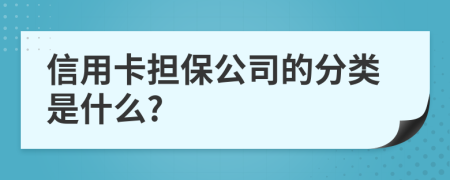 信用卡担保公司的分类是什么?